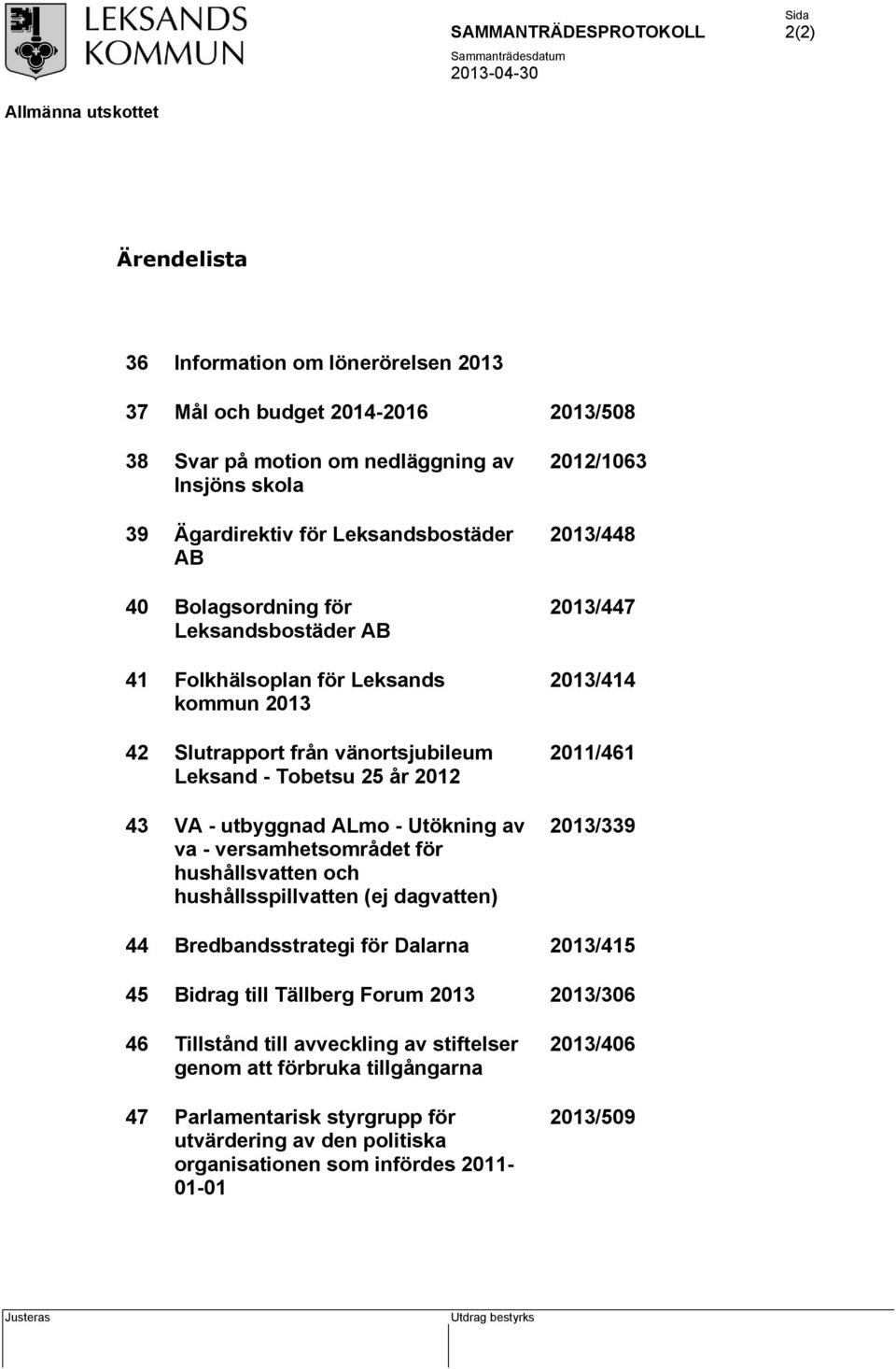 LEKSANDS KOMMUN

SAMMANTRÄDESPROTOKOLL

Sida
2(2)

Sammanträdesdatum
2013-04-30

Allmänna utskottet

Ärendelista

| | | |
|---|---|---|
| 36 | Information om lönerörelsen 2013 | |
| 37 | Mål och budget 2014-2016 | 2013/508 |
| 38 | Svar på motion om nedläggning av Insjöns skola | 2012/1063 |
| 39 | Ägardirektiv för Leksandsbostäder AB | 2013/448 |
| 40 | Bolagsordning för Leksandsbostäder AB | 2013/447 |
| 41 | Folkhälsoplan för Leksands kommun 2013 | 2013/414 |
| 42 | Slutrapport från vänortsjubileum Leksand - Tobetsu 25 år 2012 | 2011/461 |
| 43 | VA - utbyggnad ALmo - Utökning av va - versamhetsområdet för hushållsvatten och hushållsspillvatten (ej dagvatten) | 2013/339 |
| 44 | Bredbandsstrategi för Dalarna | 2013/415 |
| 45 | Bidrag till Tällberg Forum 2013 | 2013/306 |
| 46 | Tillstånd till avveckling av stiftelser genom att förbruka tillgångarna | 2013/406 |
| 47 | Parlamentarisk styrgrupp för utvärdering av den politiska organisationen som infördes 2011-01-01 | 2013/509 |

Justeras

Utdrag bestyrks